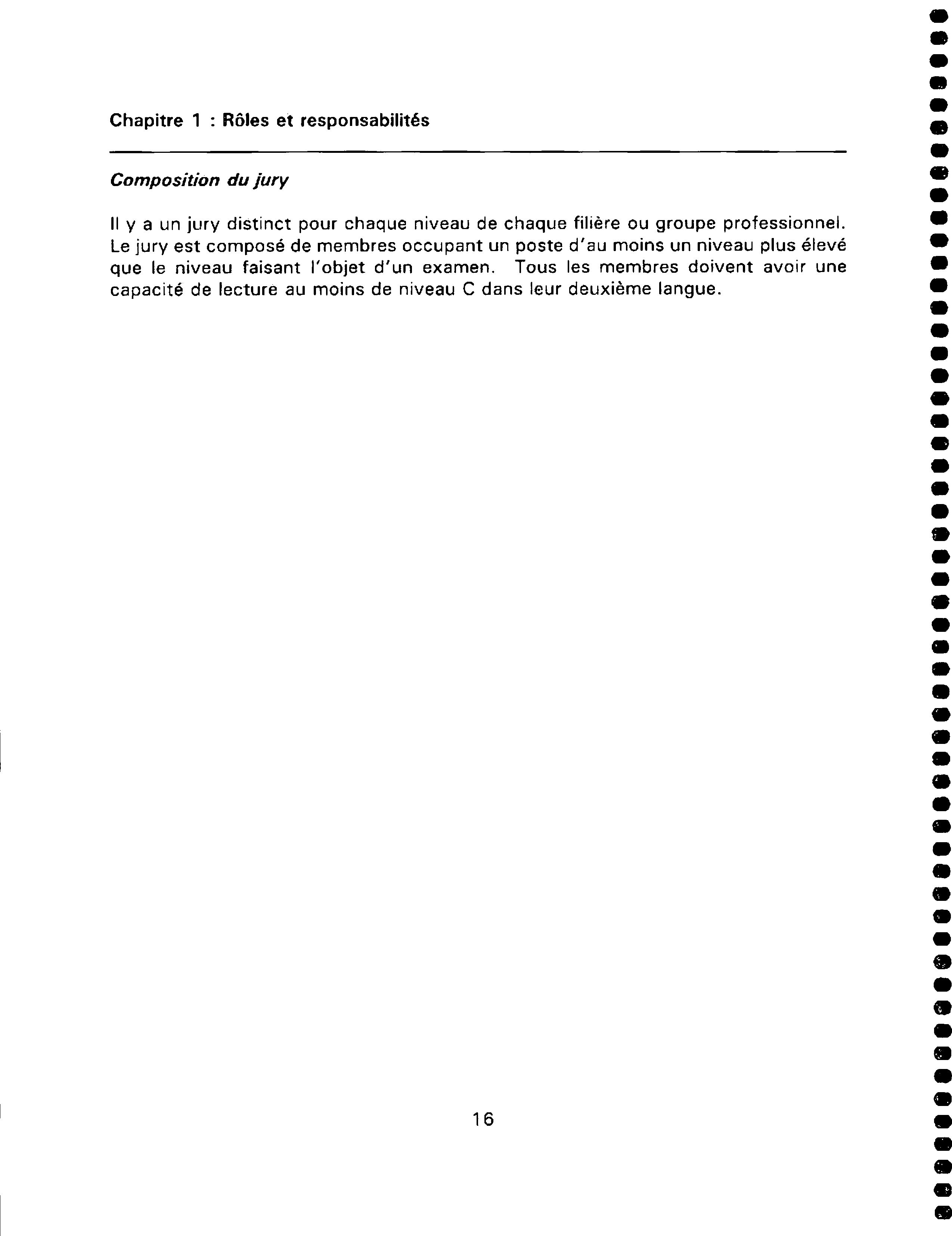 Chapitre 1 : Rôles et responsabilités

Composition du jury

Il y a un jury distinct pour chaque niveau de chaque filière ou groupe professionnel. Le jury est composé de membres occupant un poste d'au moins un niveau plus élevé que le niveau faisant l'objet d'un examen. Tous les membres doivent avoir une capacité de lecture au moins de niveau C dans leur deuxième langue.

16